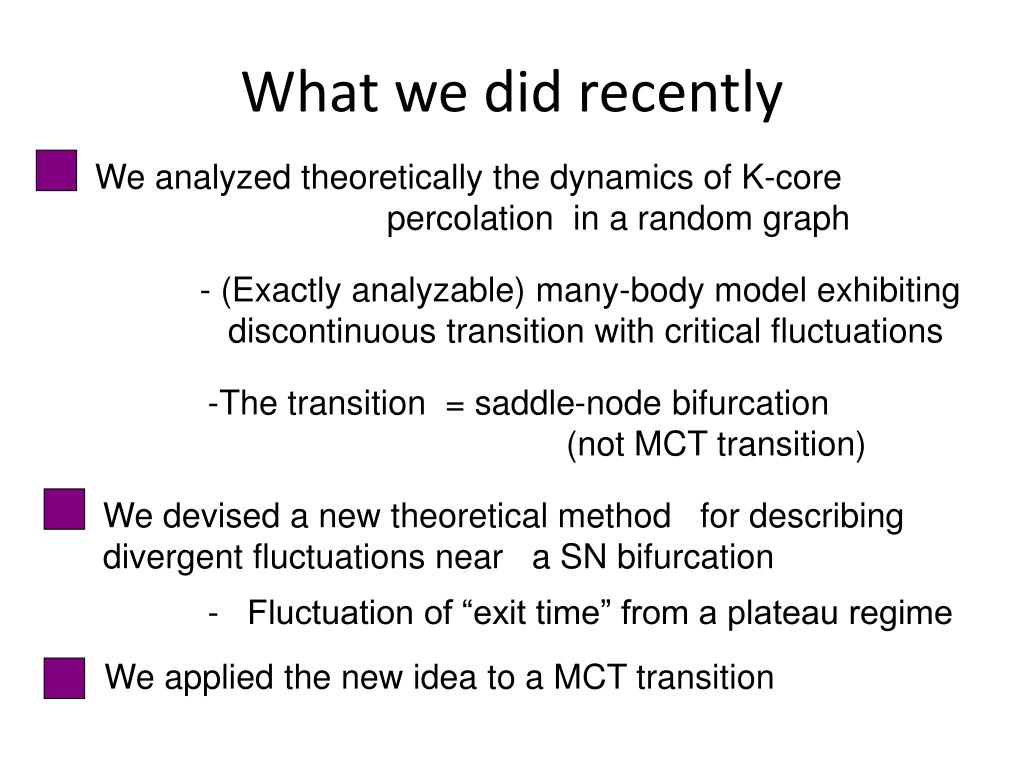 What we did recently

We analyzed theoretically the dynamics of K-core percolation in a random graph

- (Exactly analyzable) many-body model exhibiting discontinuous transition with critical fluctuations

-The transition = saddle-node bifurcation (not MCT transition)

We devised a new theoretical method for describing divergent fluctuations near a SN bifurcation

- Fluctuation of “exit time” from a plateau regime

We applied the new idea to a MCT transition